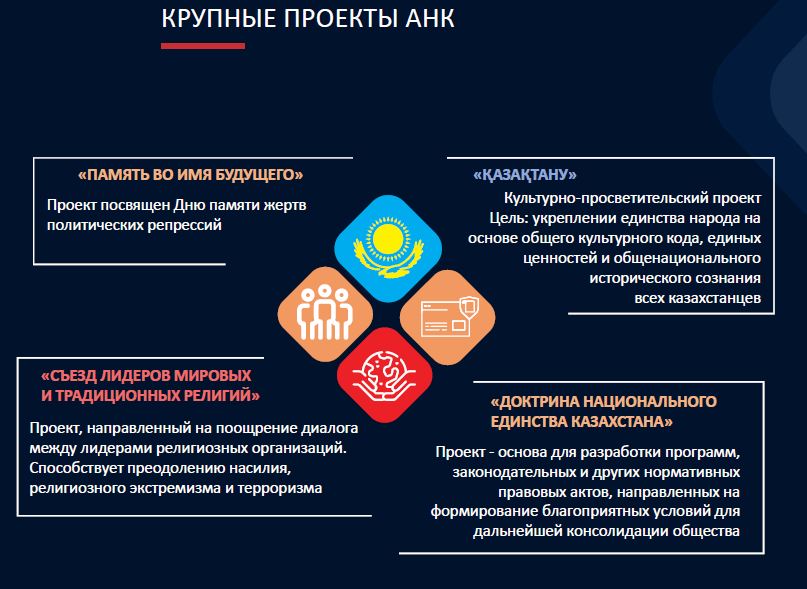 КРУПНЫЕ ПРОЕКТЫ АНК

«ПАМЯТЬ ВО ИМЯ БУДУЩЕГО»

Проект посвящен Дню памяти жертв политических репрессий

«ҚАЗАҚТАНУ»

Культурно-просветительский проект
Цель: укреплении единства народа на основе общего культурного кода, единых ценностей и общенационального исторического сознания всех казахстанцев

«СЪЕЗД ЛИДЕРОВ МИРОВЫХ И ТРАДИЦИОННЫХ РЕЛИГИЙ»

Проект, направленный на поощрение диалога между лидерами религиозных организаций. Способствует преодолению насилия, религиозного экстремизма и терроризма

«ДОКТРИНА НАЦИОНАЛЬНОГО ЕДИНСТВА КАЗАХСТАНА»

Проект - основа для разработки программ, законодательных и других нормативных правовых актов, направленных на формирование благоприятных условий для дальнейшей консолидации общества